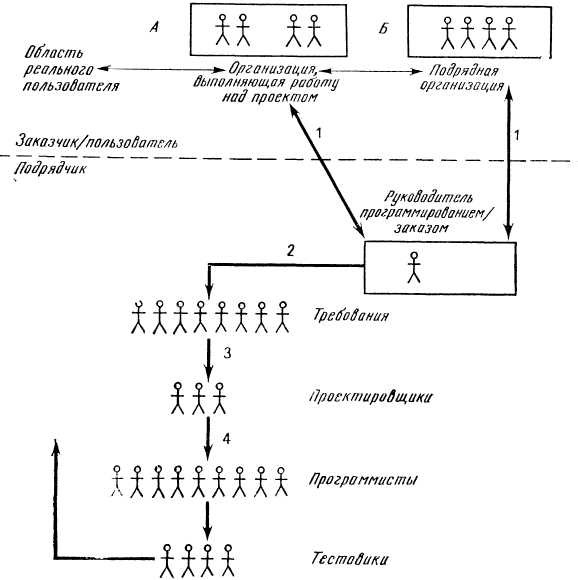 А

Б

Область реального пользователя

Организация, выполняющая работу над проектом

Подрядная организация

1

1

Заказчик/пользователь

Подрядчик

Руководитель программированием/заказом

2

Требования

3

Проектировщики

4

Программисты

Тестовики